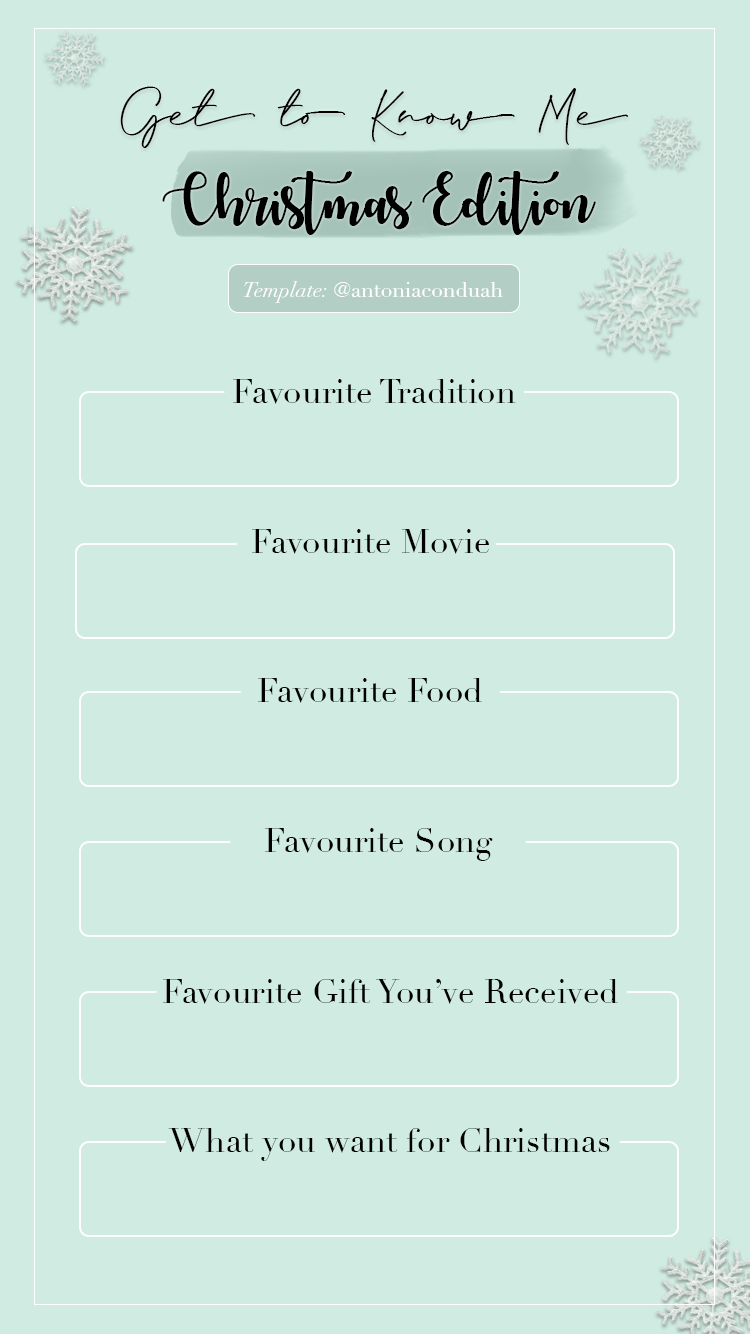 Get to Know Me

Christmas Edition

Template: @antoniaconduah

Favourite Tradition

Favourite Movie

Favourite Food

Favourite Song

Favourite Gift You've Received

What you want for Christmas